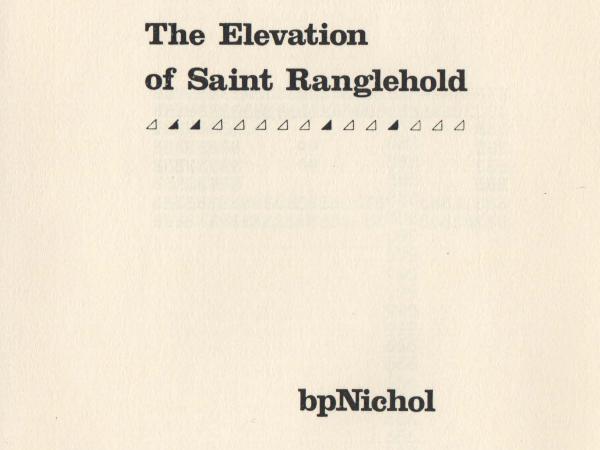 The Elevation
of Saint Ranglehold

bpNichol